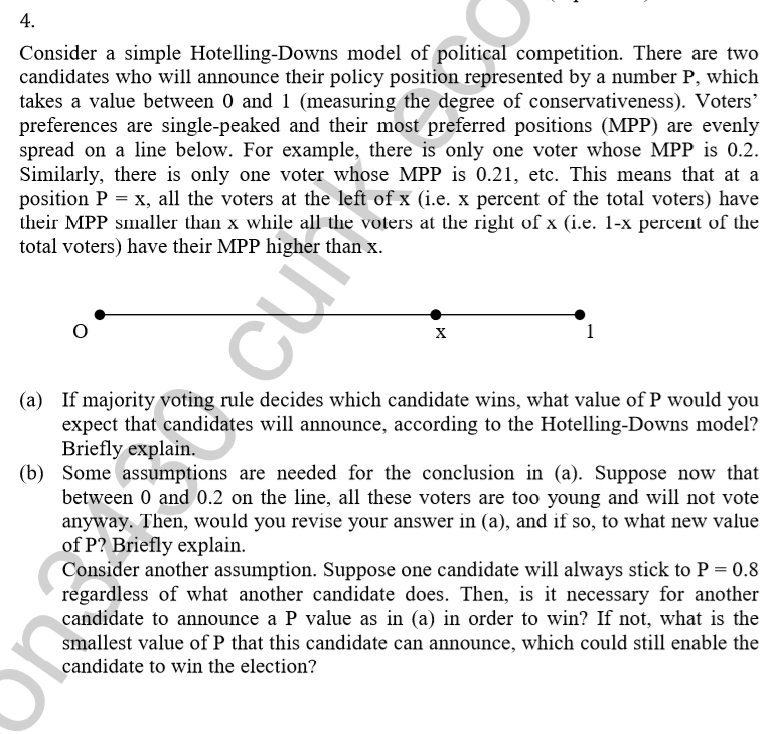 4.

Consider a simple Hotelling-Downs model of political competition. There are two candidates who will announce their policy position represented by a number P, which takes a value between 0 and 1 (measuring the degree of conservativeness). Voters' preferences are single-peaked and their most preferred positions (MPP) are evenly spread on a line below. For example, there is only one voter whose MPP is 0.2. Similarly, there is only one voter whose MPP is 0.21, etc. This means that at a position P = x, all the voters at the left of x (i.e. x percent of the total voters) have their MPP smaller than x while all the voters at the right of x (i.e. 1-x percent of the total voters) have their MPP higher than x.

O x 1

(a) If majority voting rule decides which candidate wins, what value of P would you expect that candidates will announce, according to the Hotelling-Downs model? Briefly explain.

(b) Some assumptions are needed for the conclusion in (a). Suppose now that between 0 and 0.2 on the line, all these voters are too young and will not vote anyway. Then, would you revise your answer in (a), and if so, to what new value of P? Briefly explain.

Consider another assumption. Suppose one candidate will always stick to P = 0.8 regardless of what another candidate does. Then, is it necessary for another candidate to announce a P value as in (a) in order to win? If not, what is the smallest value of P that this candidate can announce, which could still enable the candidate to win the election?

on3450 cuhk eco